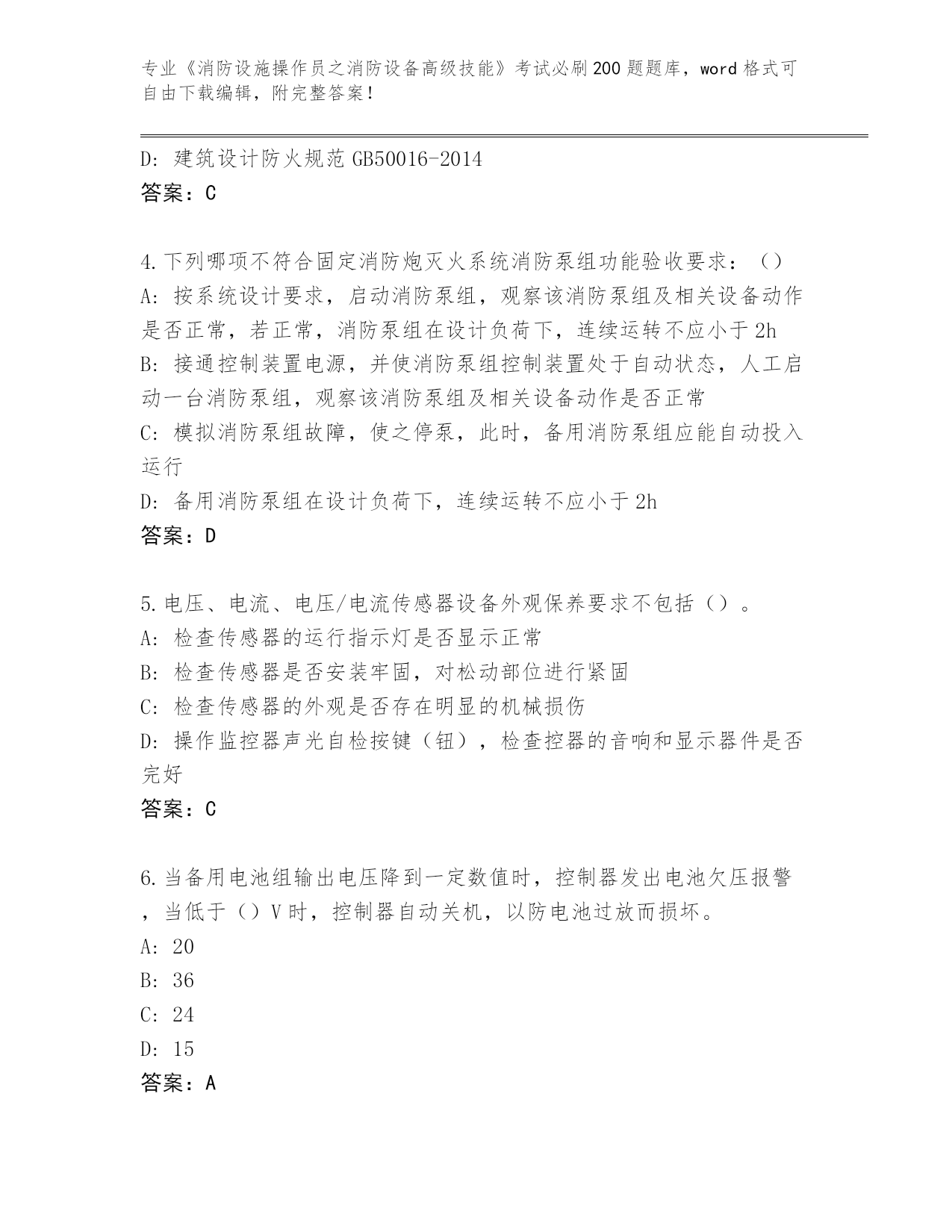 专业《消防设施操作员之消防设备高级技能》考试必刷200题题库，word格式可自由下载编辑，附完整答案！

D: 建筑设计防火规范GB50016-2014
答案：C

4.下列哪项不符合固定消防炮灭火系统消防泵组功能验收要求：（）
A: 按系统设计要求，启动消防泵组，观察该消防泵组及相关设备动作是否正常，若正常，消防泵组在设计负荷下，连续运转不应小于2h
B: 接通控制装置电源，并使消防泵组控制装置处于自动状态，人工启动一台消防泵组，观察该消防泵组及相关设备动作是否正常
C: 模拟消防泵组故障，使之停泵，此时，备用消防泵组应能自动投入运行
D: 备用消防泵组在设计负荷下，连续运转不应小于2h
答案：D

5.电压、电流、电压/电流传感器设备外观保养要求不包括（）。
A: 检查传感器的运行指示灯是否显示正常
B: 检查传感器是否安装牢固，对松动部位进行紧固
C: 检查传感器的外观是否存在明显的机械损伤
D: 操作监控器声光自检按键（钮），检查控器的音响和显示器件是否完好
答案：C

6.当备用电池组输出电压降到一定数值时，控制器发出电池欠压报警，当低于（）V时，控制器自动关机，以防电池过放而损坏。
A: 20
B: 36
C: 24
D: 15
答案：A